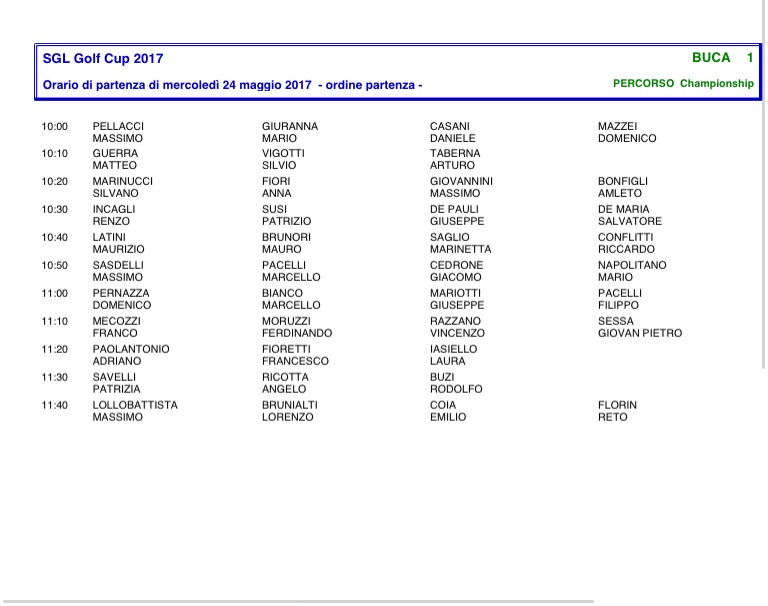 SGL Golf Cup 2017

BUCA 1

Orario di partenza di mercoledì 24 maggio 2017 - ordine partenza -

PERCORSO Championship

| | | | | |
|---|---|---|---|---|
| 10:00 | PELLACCI MASSIMO | GIURANNA MARIO | CASANI DANIELE | MAZZEI DOMENICO |
| 10:10 | GUERRA MATTEO | VIGOTTI SILVIO | TABERNA ARTURO | |
| 10:20 | MARINUCCI SILVANO | FIORI ANNA | GIOVANNINI MASSIMO | BONFIGLI AMLETO |
| 10:30 | INCAGLI RENZO | SUSI PATRIZIO | DE PAULI GIUSEPPE | DE MARIA SALVATORE |
| 10:40 | LATINI MAURIZIO | BRUNORI MAURO | SAGLIO MARINETTA | CONFLITTI RICCARDO |
| 10:50 | SASDELLI MASSIMO | PACELLI MARCELLO | CEDRONE GIACOMO | NAPOLITANO MARIO |
| 11:00 | PERNAZZA DOMENICO | BIANCO MARCELLO | MARIOTTI GIUSEPPE | PACELLI FILIPPO |
| 11:10 | MECOZZI FRANCO | MORUZZI FERDINANDO | RAZZANO VINCENZO | SESSA GIOVAN PIETRO |
| 11:20 | PAOLANTONIO ADRIANO | FIORETTI FRANCESCO | IASIELLO LAURA | |
| 11:30 | SAVELLI PATRIZIA | RICOTTA ANGELO | BUZI RODOLFO | |
| 11:40 | LOLLOBATTISTA MASSIMO | BRUNIALTI LORENZO | COIA EMILIO | FLORIN RETO |